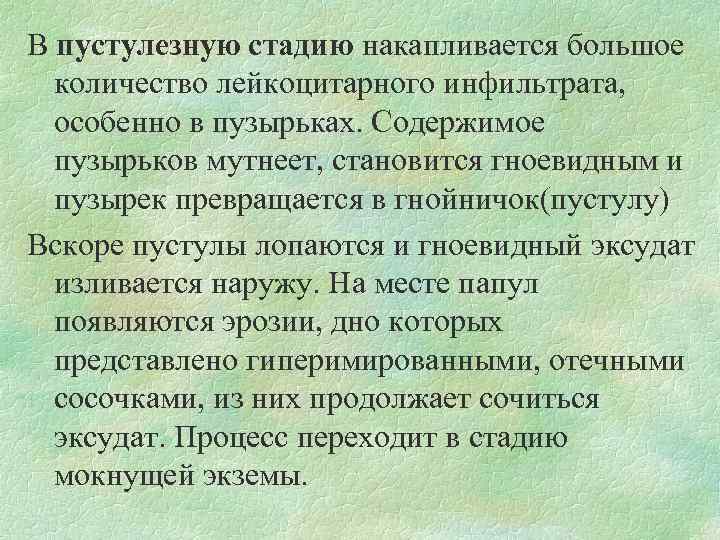 В пустулезную стадию накапливается большое количество лейкоцитарного инфильтрата, особенно в пузырьках. Содержимое пузырьков мутнеет, становится гноевидным и пузырек превращается в гнойничок(пустулу)

Вскоре пустулы лопаются и гноевидный эксудат изливается наружу. На месте папул появляются эрозии, дно которых представлено гиперимированными, отечными сосочками, из них продолжает сочиться эксудат. Процесс переходит в стадию мокнущей экземы.